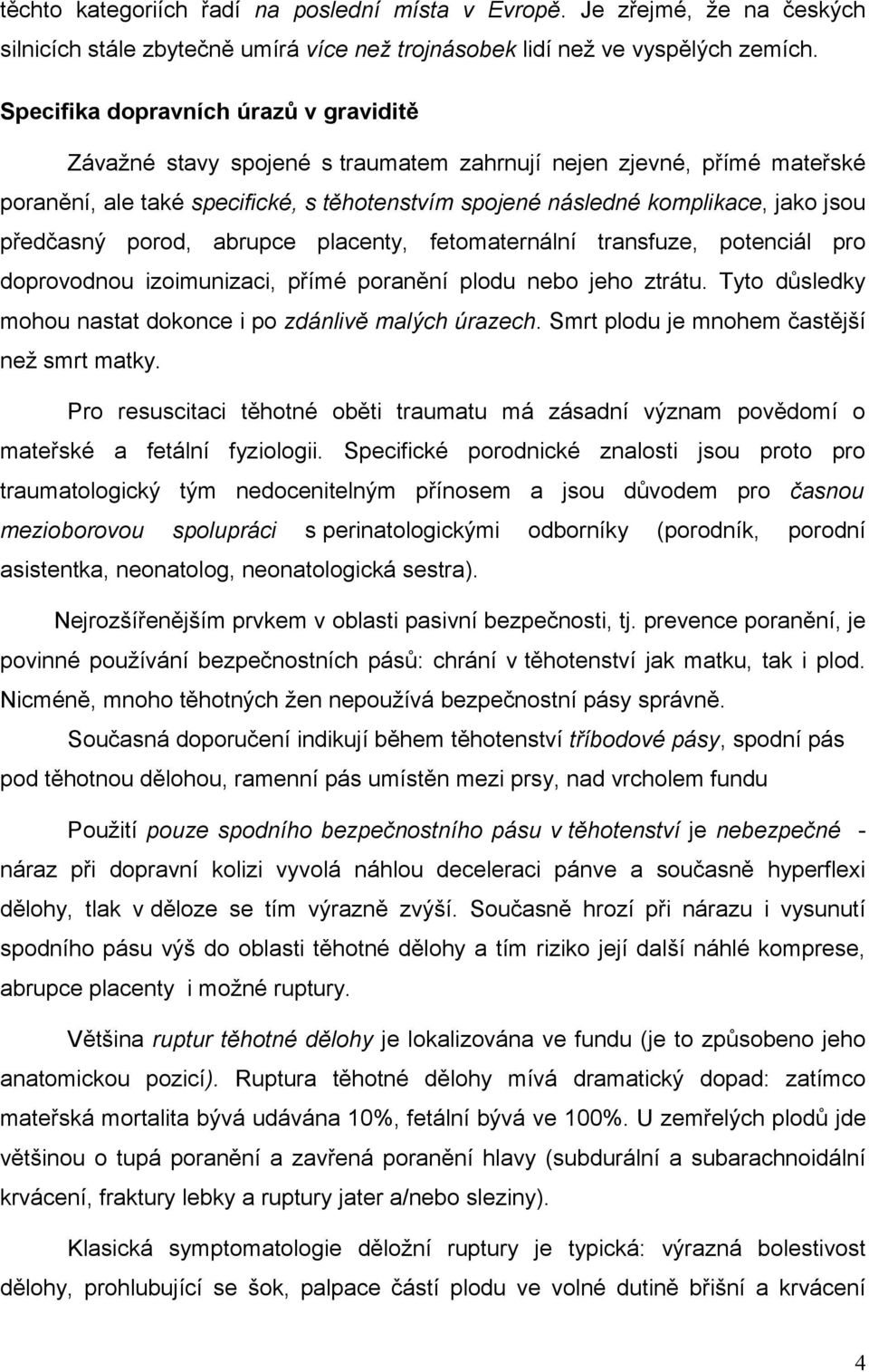 těchto kategoriích řadí na poslední místa v Evropě. Je zřejmé, že na českých silnicích stále zbytečně umírá více než trojnásobek lidí než ve vyspělých zemích.

Specifika dopravních úrazů v graviditě

Závažné stavy spojené s traumatem zahrnují nejen zjevné, přímé mateřské poranění, ale také specifické, s těhotenstvím spojené následné komplikace, jako jsou předčasný porod, abrupce placenty, fetomaternální transfuze, potenciál pro doprovodnou izoimunizaci, přímé poranění plodu nebo jeho ztrátu. Tyto důsledky mohou nastat dokonce i po zdánlivě malých úrazech. Smrt plodu je mnohem častější než smrt matky.

Pro resuscitaci těhotné oběti traumatu má zásadní význam povědomí o mateřské a fetální fyziologii. Specifické porodnické znalosti jsou proto pro traumatologický tým nedocenitelným přínosem a jsou důvodem pro časnou mezioborovou spolupráci s perinatologickými odborníky (porodník, porodní asistentka, neonatolog, neonatologická sestra).

Nejrozšířenějším prvkem v oblasti pasivní bezpečnosti, tj. prevence poranění, je povinné používání bezpečnostních pásů: chrání v těhotenství jak matku, tak i plod. Nicméně, mnoho těhotných žen nepoužívá bezpečnostní pásy správně.

Současná doporučení indikují během těhotenství tříbodové pásy, spodní pás pod těhotnou dělohou, ramenní pás umístěn mezi prsy, nad vrcholem fundu

Použití pouze spodního bezpečnostního pásu v těhotenství je nebezpečné - náraz při dopravní kolizi vyvolá náhlou deceleraci pánve a současně hyperflexi dělohy, tlak v děloze se tím výrazně zvýší. Současně hrozí při nárazu i vysunutí spodního pásu výš do oblasti těhotné dělohy a tím riziko její další náhlé komprese, abrupce placenty i možné ruptury.

Většina ruptur těhotné dělohy je lokalizována ve fundu (je to způsobeno jeho anatomickou pozicí). Ruptura těhotné dělohy mívá dramatický dopad: zatímco mateřská mortalita bývá udávána 10%, fetální bývá ve 100%. U zemřelých plodů jde většinou o tupá poranění a zavřená poranění hlavy (subdurální a subarachnoidální krvácení, fraktury lebky a ruptury jater a/nebo sleziny).

Klasická symptomatologie děložní ruptury je typická: výrazná bolestivost dělohy, prohlubující se šok, palpace částí plodu ve volné dutině břišní a krvácení

4